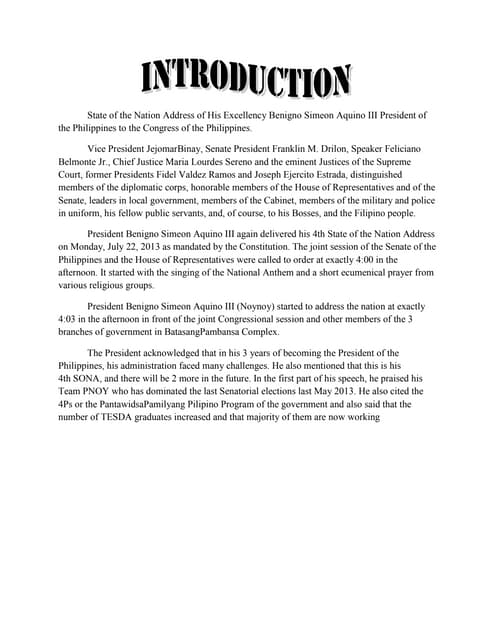 INTRODUCTION

State of the Nation Address of His Excellency Benigno Simeon Aquino III President of the Philippines to the Congress of the Philippines.

Vice President JejomarBinay, Senate President Franklin M. Drilon, Speaker Feliciano Belmonte Jr., Chief Justice Maria Lourdes Sereno and the eminent Justices of the Supreme Court, former Presidents Fidel Valdez Ramos and Joseph Ejercito Estrada, distinguished members of the diplomatic corps, honorable members of the House of Representatives and of the Senate, leaders in local government, members of the Cabinet, members of the military and police in uniform, his fellow public servants, and, of course, to his Bosses, and the Filipino people.

President Benigno Simeon Aquino III again delivered his 4th State of the Nation Address on Monday, July 22, 2013 as mandated by the Constitution. The joint session of the Senate of the Philippines and the House of Representatives were called to order at exactly 4:00 in the afternoon. It started with the singing of the National Anthem and a short ecumenical prayer from various religious groups.

President Benigno Simeon Aquino III (Noynoy) started to address the nation at exactly 4:03 in the afternoon in front of the joint Congressional session and other members of the 3 branches of government in BatasangPambansa Complex.

The President acknowledged that in his 3 years of becoming the President of the Philippines, his administration faced many challenges. He also mentioned that this is his 4th SONA, and there will be 2 more in the future. In the first part of his speech, he praised his Team PNOY who has dominated the last Senatorial elections last May 2013. He also cited the 4Ps or the PantawidsaPamilyang Pilipino Program of the government and also said that the number of TESDA graduates increased and that majority of them are now working